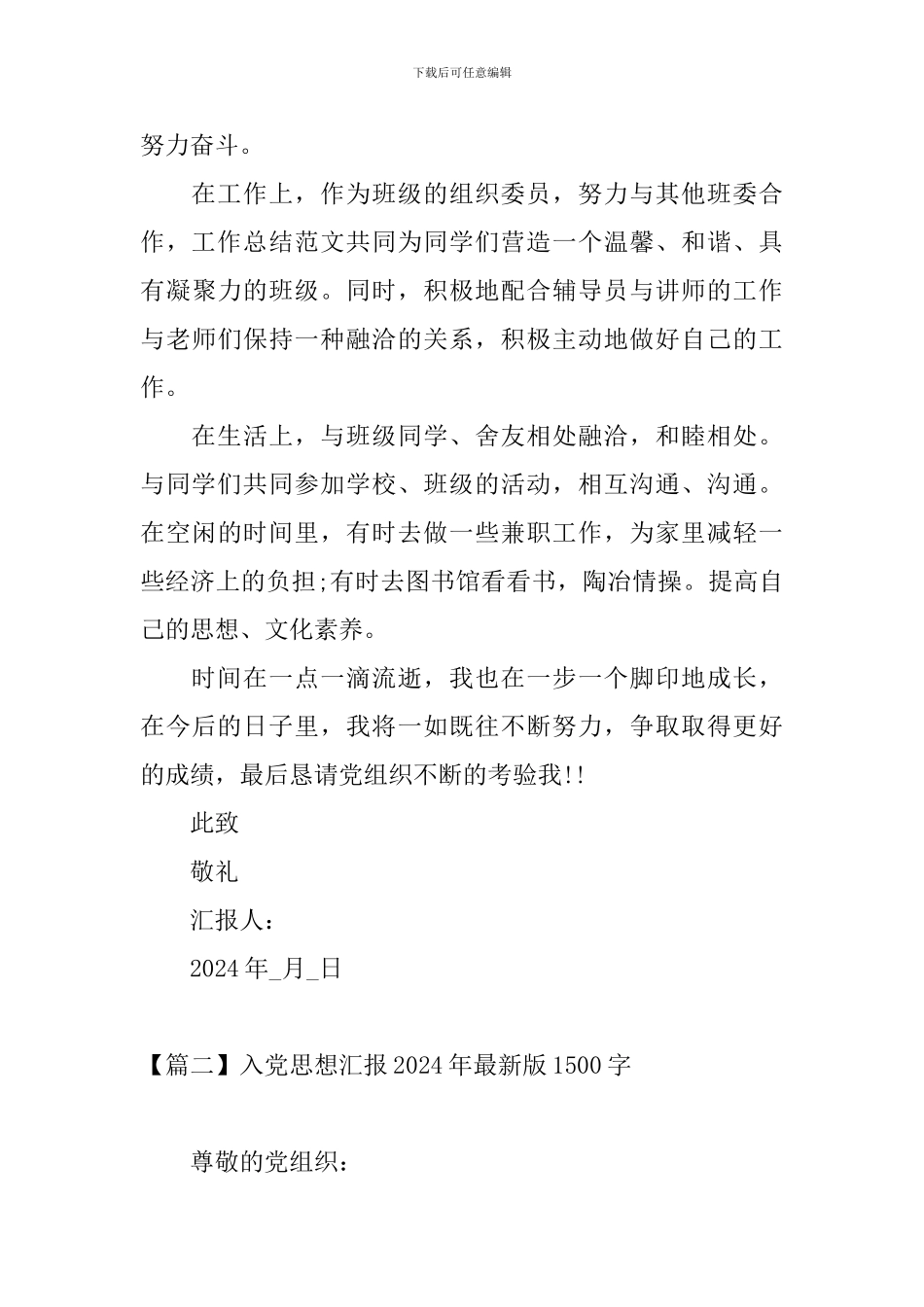 下载后可任意编辑

努力奋斗。

在工作上，作为班级的组织委员，努力与其他班委合作，工作总结范文共同为同学们营造一个温馨、和谐、具有凝聚力的班级。同时，积极地配合辅导员与讲师的工作与老师们保持一种融洽的关系，积极主动地做好自己的工作。

在生活上，与班级同学、舍友相处融洽，和睦相处。与同学们共同参加学校、班级的活动，相互沟通、沟通。在空闲的时间里，有时去做一些兼职工作，为家里减轻一些经济上的负担;有时去图书馆看看书，陶冶情操。提高自己的思想、文化素养。

时间在一点一滴流逝，我也在一步一个脚印地成长，在今后的日子里，我将一如既往不断努力，争取取得更好的成绩，最后恳请党组织不断的考验我!!

此致

敬礼

汇报人：

2024年_月_日

【篇二】入党思想汇报2024年最新版1500字

尊敬的党组织：